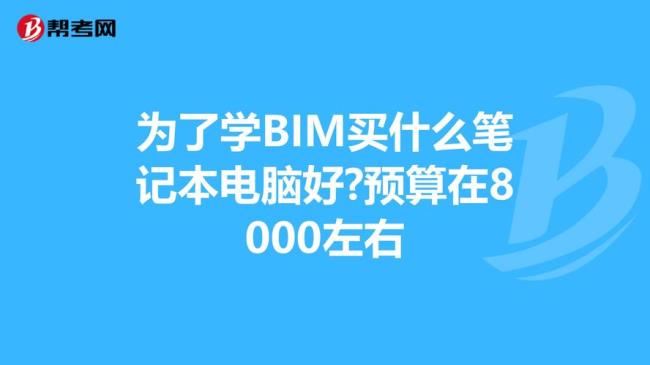 帮考网

为了学BIM买什么笔记本电脑好?预算在8000左右